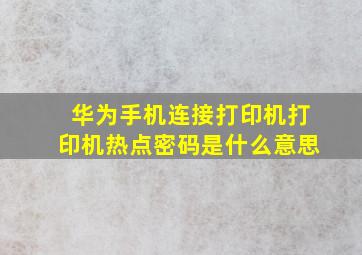 华为手机连接打印机打印机热点密码是什么意思